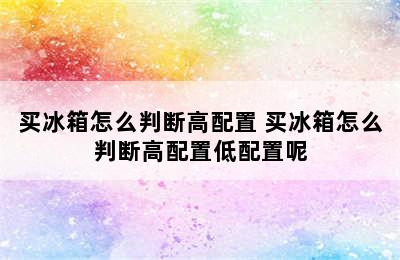 买冰箱怎么判断高配置 买冰箱怎么判断高配置低配置呢